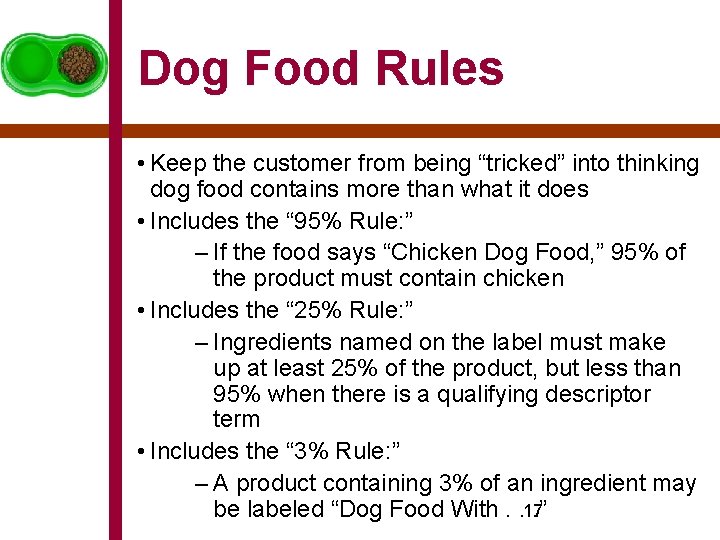 Dog Food Rules

• Keep the customer from being “tricked” into thinking dog food contains more than what it does

• Includes the “95% Rule:”

– If the food says “Chicken Dog Food,” 95% of the product must contain chicken

• Includes the “25% Rule:”

– Ingredients named on the label must make up at least 25% of the product, but less than 95% when there is a qualifying descriptor term

• Includes the “3% Rule:”

– A product containing 3% of an ingredient may be labeled “Dog Food With . . .”

17